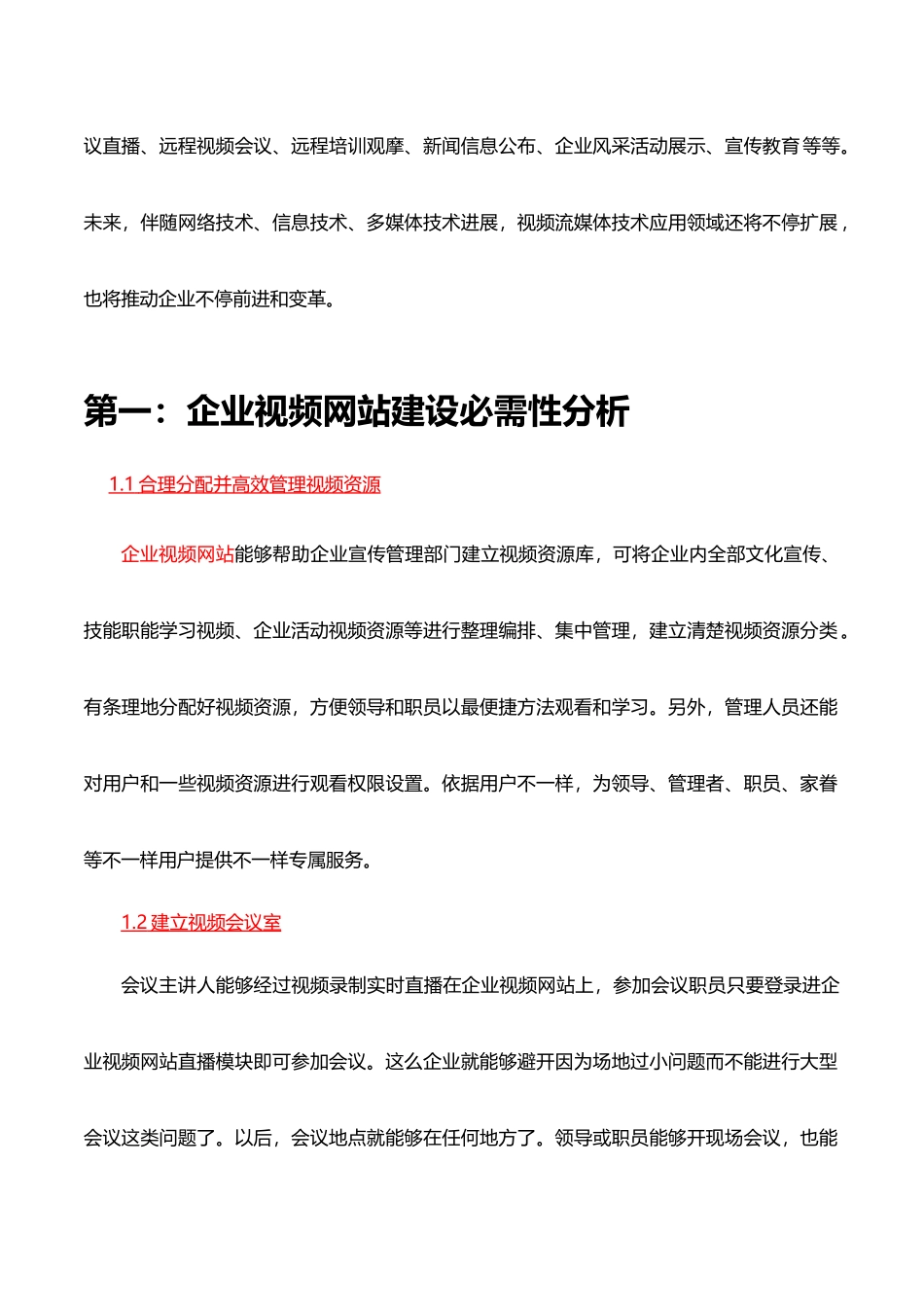 议直播、远程视频会议、远程培训观摩、新闻信息公布、企业风采活动展示、宣传教育等等。未来，伴随网络技术、信息技术、多媒体技术进展，视频流媒体技术应用领域还将不停扩展，也将推动企业不停前进和变革。

第一：企业视频网站建设必需性分析

1.1 合理分配并高效管理视频资源

企业视频网站能够帮助企业宣传管理部门建立视频资源库，可将企业内全部文化宣传、技能职能学习视频、企业活动视频资源等进行整理编排、集中管理，建立清楚视频资源分类。有条理地分配好视频资源，方便领导和职员以最便捷方法观看和学习。另外，管理人员还能对用户和一些视频资源进行观看权限设置。依据用户不一样，为领导、管理者、职员、家眷等不一样用户提供不一样专属服务。

1.2 建立视频会议室

会议主讲人能够经过视频录制实时直播在企业视频网站上，参加会议职员只要登录进企业视频网站直播模块即可参加会议。这么企业就能够避开因为场地过小问题而不能进行大型会议这类问题了。以后，会议地点就能够在任何地方了。领导或职员能够开现场会议，也能